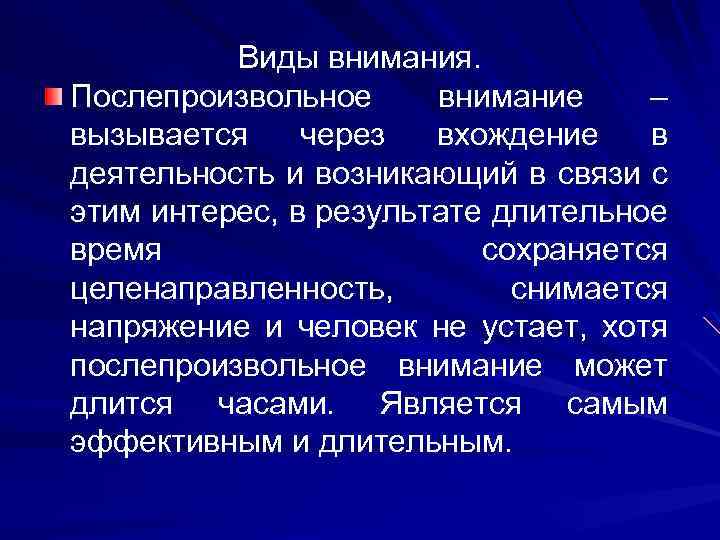 Виды внимания.

• Послепроизвольное внимание – вызывается через вхождение в деятельность и возникающий в связи с этим интерес, в результате длительное время сохраняется целенаправленность, снимается напряжение и человек не устает, хотя послепроизвольное внимание может длится часами. Является самым эффективным и длительным.